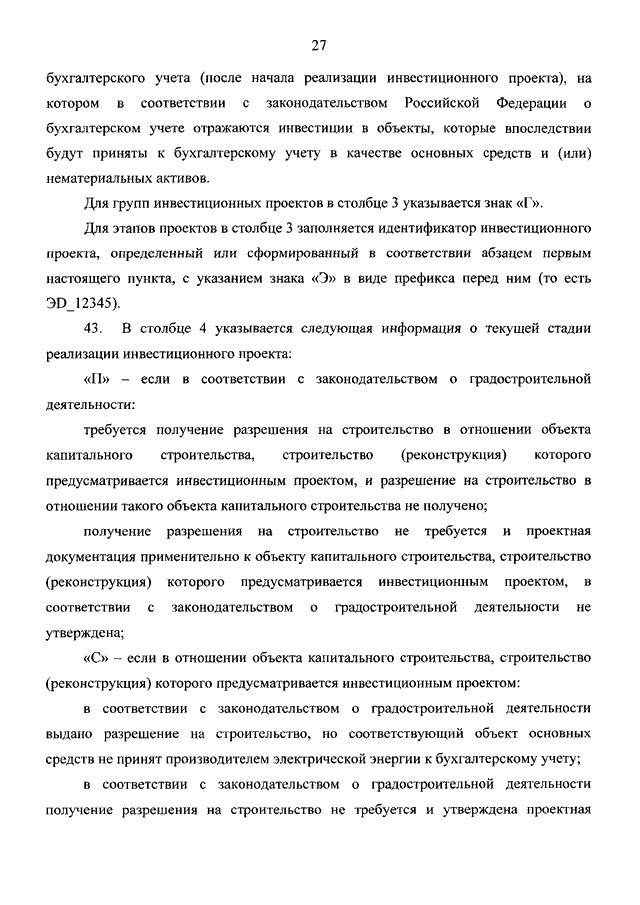 27

бухгалтерского учета (после начала реализации инвестиционного проекта), на котором в соответствии с законодательством Российской Федерации о бухгалтерском учете отражаются инвестиции в объекты, которые впоследствии будут приняты к бухгалтерскому учету в качестве основных средств и (или) нематериальных активов.

Для групп инвестиционных проектов в столбце 3 указывается знак «Г».

Для этапов проектов в столбце 3 заполняется идентификатор инвестиционного проекта, определенный или сформированный в соответствии абзацем первым настоящего пункта, с указанием знака «Э» в виде префикса перед ним (то есть ЭD_12345).

43. В столбце 4 указывается следующая информация о текущей стадии реализации инвестиционного проекта:

«П» – если в соответствии с законодательством о градостроительной деятельности:

требуется получение разрешения на строительство в отношении объекта капитального строительства, строительство (реконструкция) которого предусматривается инвестиционным проектом, и разрешение на строительство в отношении такого объекта капитального строительства не получено;

получение разрешения на строительство не требуется и проектная документация применительно к объекту капитального строительства, строительство (реконструкция) которого предусматривается инвестиционным проектом, в соответствии с законодательством о градостроительной деятельности не утверждена;

«С» – если в отношении объекта капитального строительства, строительство (реконструкция) которого предусматривается инвестиционным проектом:

в соответствии с законодательством о градостроительной деятельности выдано разрешение на строительство, но соответствующий объект основных средств не принят производителем электрической энергии к бухгалтерскому учету;

в соответствии с законодательством о градостроительной деятельности получение разрешения на строительство не требуется и утверждена проектная